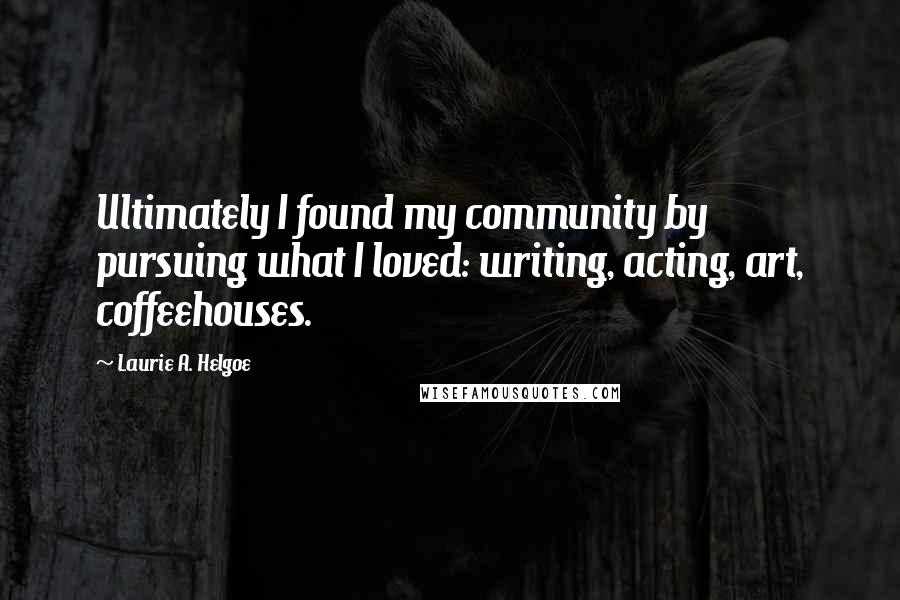 Ultimately I found my community by pursuing what I loved: writing, acting, art, coffeehouses.

~ Laurie A. Helgoe

WISEFAMOUSQUOTES.COM